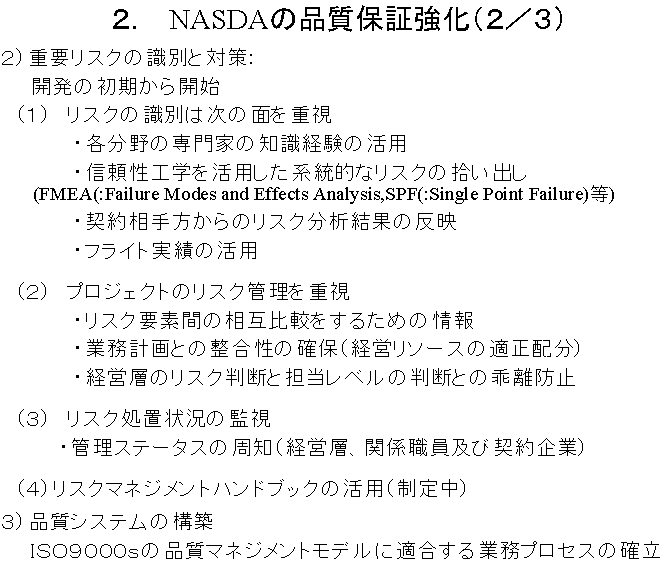 2.　NASDAの品質保証強化(2／3)

2) 重要リスクの識別と対策:
開発の初期から開始

(1) リスクの識別は次の面を重視
・各分野の専門家の知識経験の活用
・信頼性工学を活用した系統的なリスクの拾い出し
(FMEA(:Failure Modes and Effects Analysis,SPF(:Single Point Failure)等)
・契約相手方からのリスク分析結果の反映
・フライト実績の活用

(2) プロジェクトのリスク管理を重視
・リスク要素間の相互比較をするための情報
・業務計画との整合性の確保(経営リソースの適正配分)
・経営層のリスク判断と担当レベルの判断との乖離防止

(3) リスク処置状況の監視
・管理ステータスの周知(経営層、関係職員及び契約企業)

(4)リスクマネジメントハンドブックの活用(制定中)

3) 品質システムの構築
ISO9000sの品質マネジメントモデルに適合する業務プロセスの確立